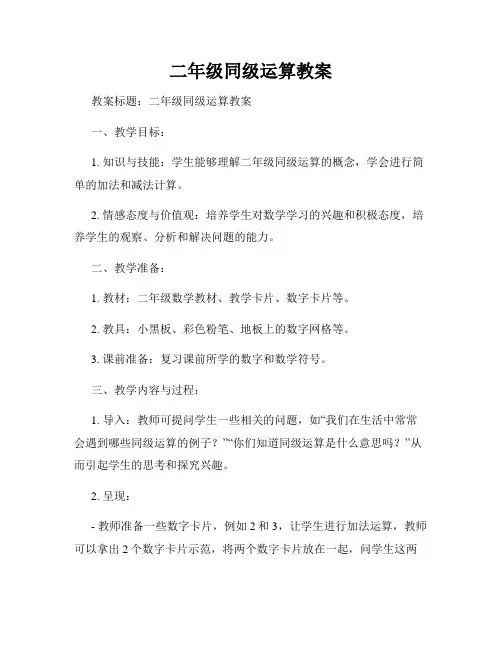 二年级同级运算教案

教案标题：二年级同级运算教案

一、教学目标：

1. 知识与技能：学生能够理解二年级同级运算的概念，学会进行简单的加法和减法计算。

2. 情感态度与价值观：培养学生对数学学习的兴趣和积极态度，培养学生的观察、分析和解决问题的能力。

二、教学准备：

1. 教材：二年级数学教材、教学卡片、数字卡片等。

2. 教具：小黑板、彩色粉笔、地板上的数字网格等。

3. 课前准备：复习课前所学的数字和数学符号。

三、教学内容与过程：

1. 导入：教师可提问学生一些相关的问题，如“我们在生活中常常会遇到哪些同级运算的例子？”“你们知道同级运算是什么意思吗？”从而引起学生的思考和探究兴趣。

2. 呈现：

- 教师准备一些数字卡片，例如 2 和 3，让学生进行加法运算，教师可以拿出 2 个数字卡片示范，将两个数字卡片放在一起，问学生这两